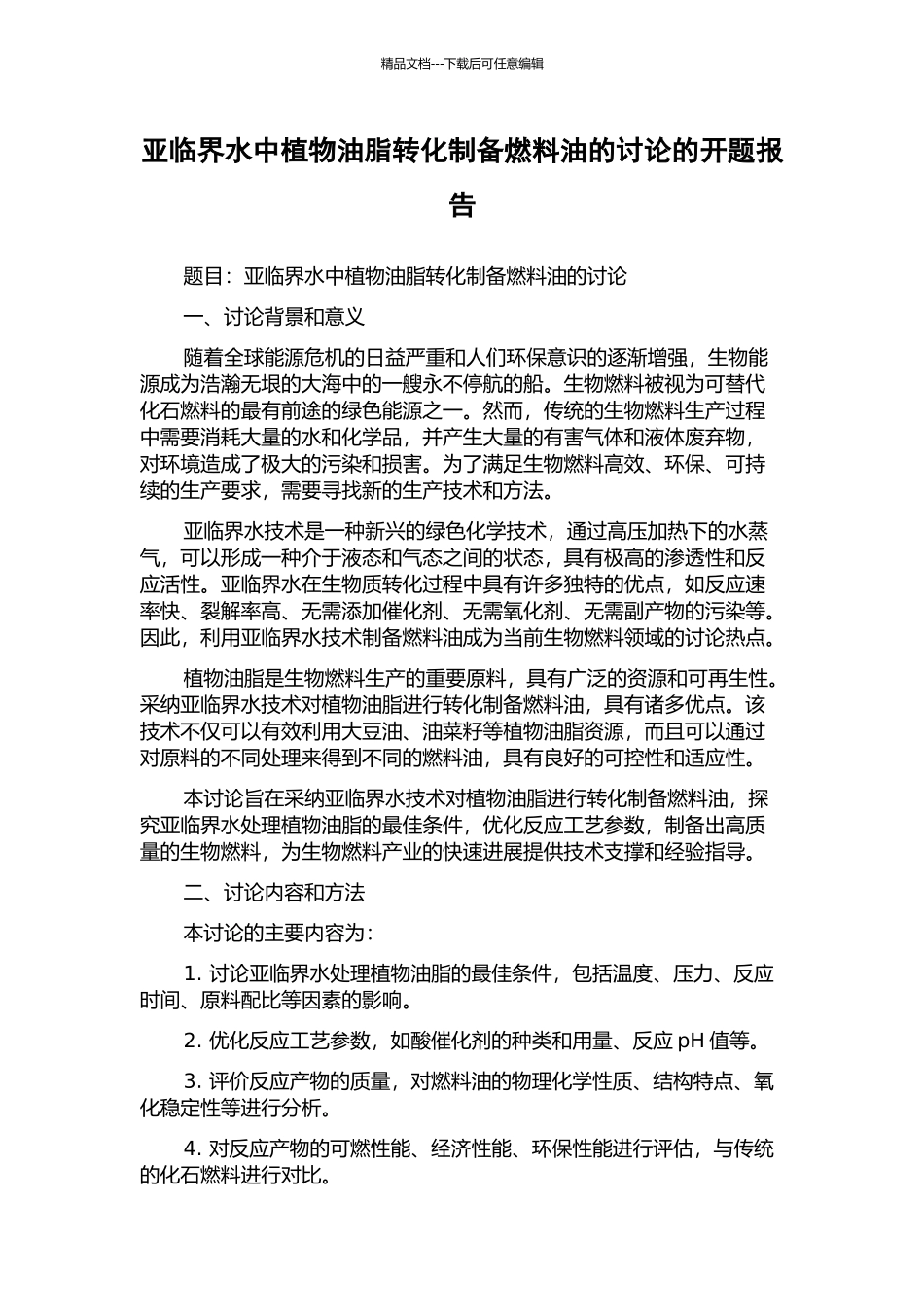 精品文档---下载后可任意编辑

亚临界水中植物油脂转化制备燃料油的讨论的开题报告

题目：亚临界水中植物油脂转化制备燃料油的讨论

一、讨论背景和意义

随着全球能源危机的日益严重和人们环保意识的逐渐增强，生物能源成为浩瀚无垠的大海中的一艘永不停航的船。生物燃料被视为可替代化石燃料的最有前途的绿色能源之一。然而，传统的生物燃料生产过程中需要消耗大量的水和化学品，并产生大量的有害气体和液体废弃物，对环境造成了极大的污染和损害。为了满足生物燃料高效、环保、可持续的生产要求，需要寻找新的生产技术和方法。

亚临界水技术是一种新兴的绿色化学技术，通过高压加热下的水蒸气，可以形成一种介于液态和气态之间的状态，具有极高的渗透性和反应活性。亚临界水在生物质转化过程中具有许多独特的优点，如反应速率快、裂解率高、无需添加催化剂、无需氧化剂、无需副产物的污染等。因此，利用亚临界水技术制备燃料油成为当前生物燃料领域的讨论热点。

植物油脂是生物燃料生产的重要原料，具有广泛的资源和可再生性。采纳亚临界水技术对植物油脂进行转化制备燃料油，具有诸多优点。该技术不仅可以有效利用大豆油、油菜籽等植物油脂资源，而且可以通过对原料的不同处理来得到不同的燃料油，具有良好的可控性和适应性。

本讨论旨在采纳亚临界水技术对植物油脂进行转化制备燃料油，探究亚临界水处理植物油脂的最佳条件，优化反应工艺参数，制备出高质量的生物燃料，为生物燃料产业的快速进展提供技术支撑和经验指导。

二、讨论内容和方法

本讨论的主要内容为：

1. 讨论亚临界水处理植物油脂的最佳条件，包括温度、压力、反应时间、原料配比等因素的影响。

2. 优化反应工艺参数，如酸催化剂的种类和用量、反应 pH 值等。

3. 评价反应产物的质量，对燃料油的物理化学性质、结构特点、氧化稳定性等进行分析。

4. 对反应产物的可燃性能、经济性能、环保性能进行评估，与传统的化石燃料进行对比。